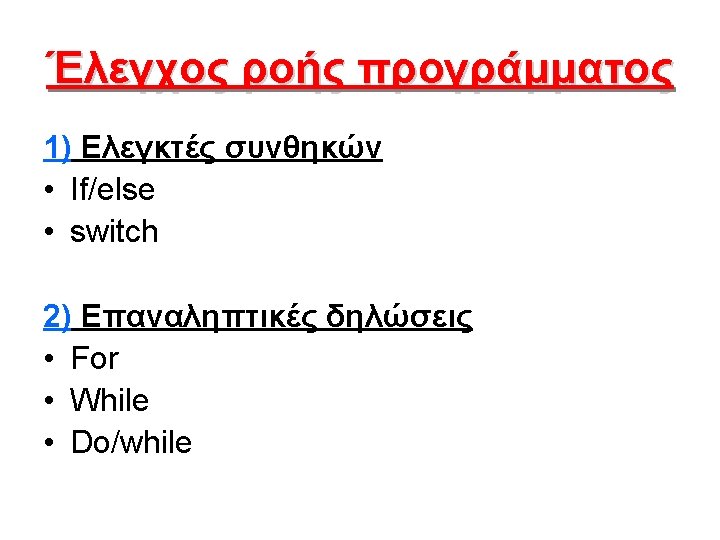 Έλεγχος ροής προγράμματος

1) Ελεγκτές συνθηκών
• If/else
• switch

2) Επαναληπτικές δηλώσεις
• For
• While
• Do/while